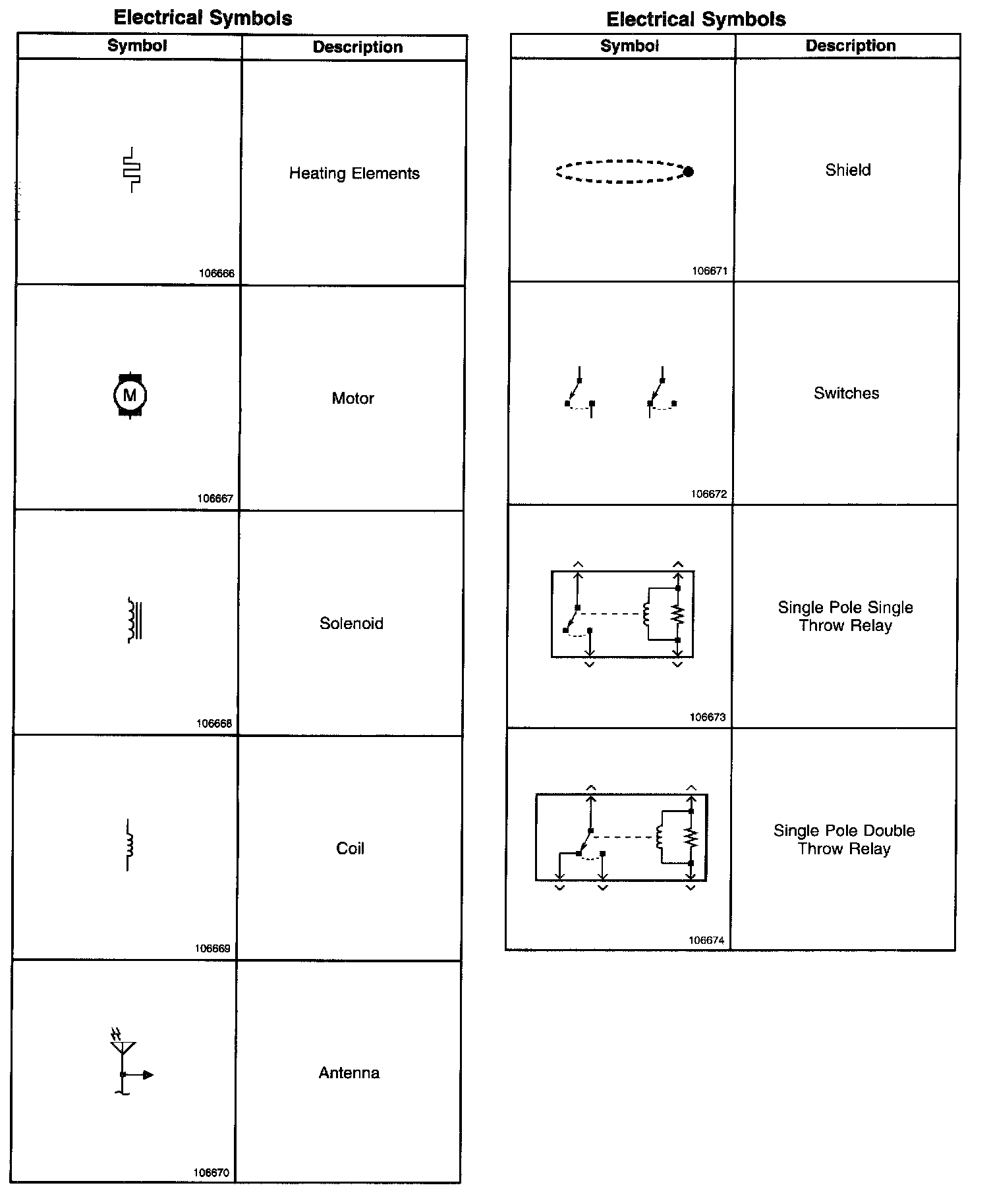 Electrical Symbols

| Symbol | Description |
|---|---|
| 106666 | Heating Elements |
| M 106667 | Motor |
| 106668 | Solenoid |
| 106669 | Coil |
| 106670 | Antenna |

Electrical Symbols

| Symbol | Description |
|---|---|
| 106671 | Shield |
| 106672 | Switches |
| 106673 | Single Pole Single Throw Relay |
| 106674 | Single Pole Double Throw Relay |